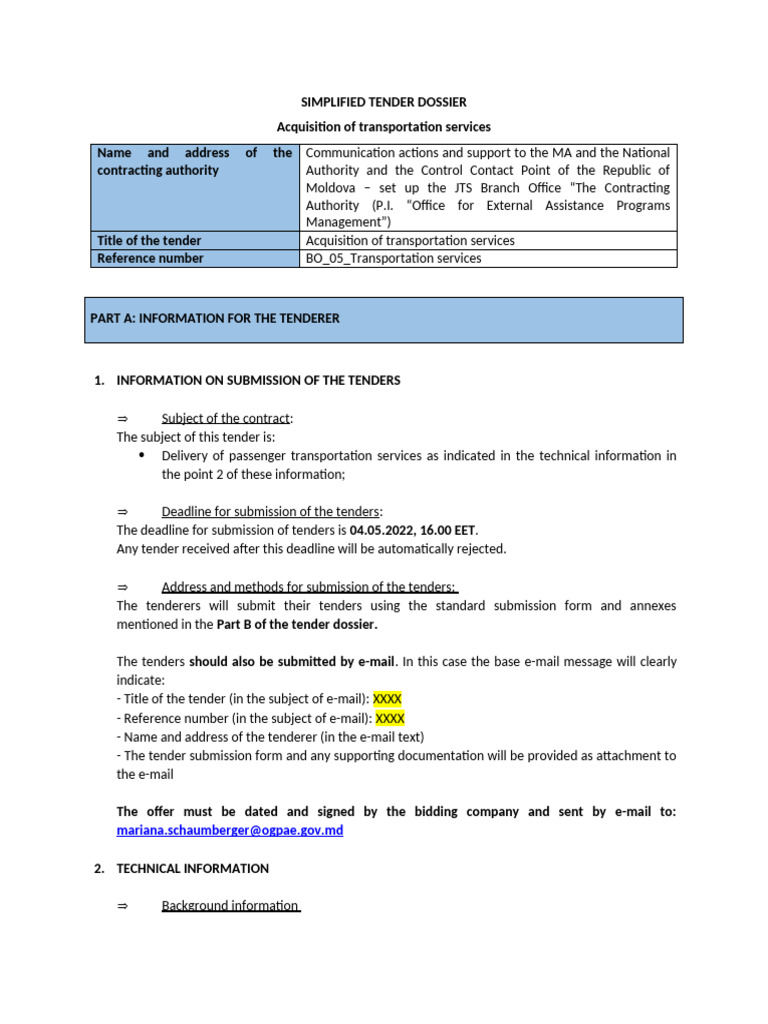 SIMPLIFIED TENDER DOSSIER

Acquisition of transportation services

| Name and address of the contracting authority | Communication actions and support to the MA and the National Authority and the Control Contact Point of the Republic of Moldova – set up the JTS Branch Office "The Contracting Authority (P.I. "Office for External Assistance Programs Management") |
|---|---|
| Title of the tender | Acquisition of transportation services |
| Reference number | BO_05_Transportation services |

PART A: INFORMATION FOR THE TENDERER

1. INFORMATION ON SUBMISSION OF THE TENDERS

⇒ Subject of the contract:
The subject of this tender is:
• Delivery of passenger transportation services as indicated in the technical information in the point 2 of these information;

⇒ Deadline for submission of the tenders:
The deadline for submission of tenders is 04.05.2022, 16.00 EET.
Any tender received after this deadline will be automatically rejected.

⇒ Address and methods for submission of the tenders:
The tenderers will submit their tenders using the standard submission form and annexes mentioned in the Part B of the tender dossier.

The tenders should also be submitted by e-mail. In this case the base e-mail message will clearly indicate:
- Title of the tender (in the subject of e-mail): XXXX
- Reference number (in the subject of e-mail): XXXX
- Name and address of the tenderer (in the e-mail text)
- The tender submission form and any supporting documentation will be provided as attachment to the e-mail

The offer must be dated and signed by the bidding company and sent by e-mail to: mariana.schaumberger@ogpae.gov.md

2. TECHNICAL INFORMATION

⇒ Background information